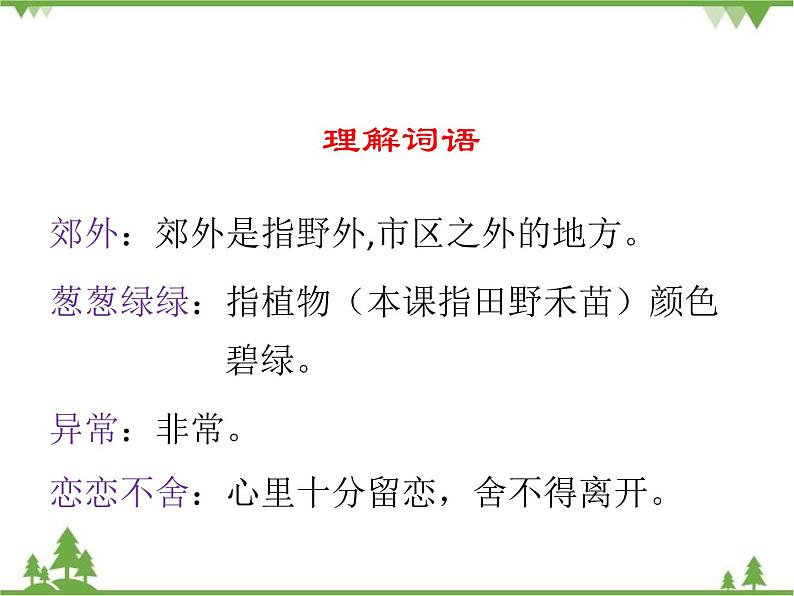 理解词语

郊外：郊外是指野外,市区之外的地方。

葱葱绿绿：指植物（本课指田野禾苗）颜色碧绿。

异常：非常。

恋恋不舍：心里十分留恋，舍不得离开。